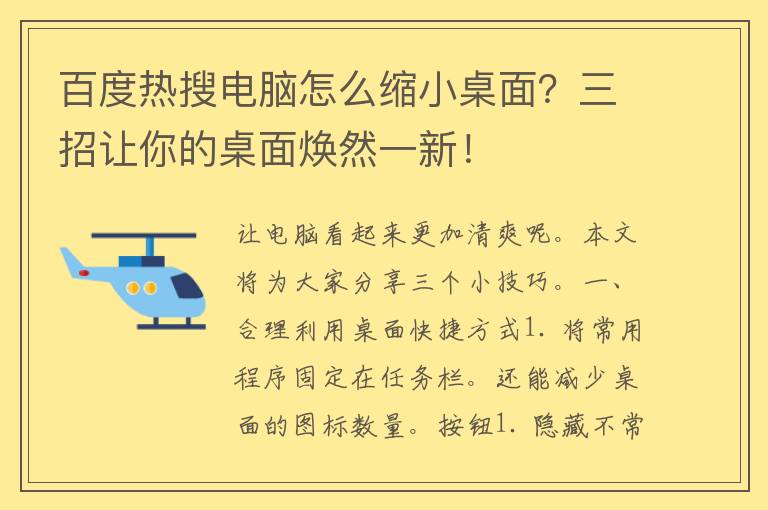 百度热搜电脑怎么缩小桌面？三招让你的桌面焕然一新！

让电脑看起来更加清爽呢。本文将为大家分享三个小技巧。一、合理利用桌面快捷方式1. 将常用程序固定在任务栏。还能减少桌面的图标数量。按钮1. 隐藏不常